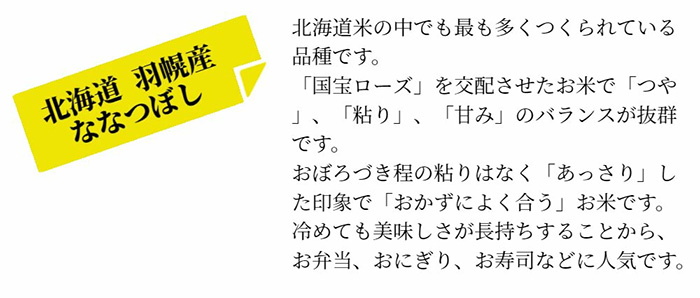 北海道 羽幌産
ななつぼし

北海道米の中でも最も多くつくられている品種です。
「国宝ローズ」を交配させたお米で「つや」、「粘り」、「甘み」のバランスが抜群です。
おぼろづき程の粘りはなく「あっさり」した印象で「おかずによく合う」お米です。
冷めても美味しさが長持ちすることから、お弁当、おにぎり、お寿司などに人気です。